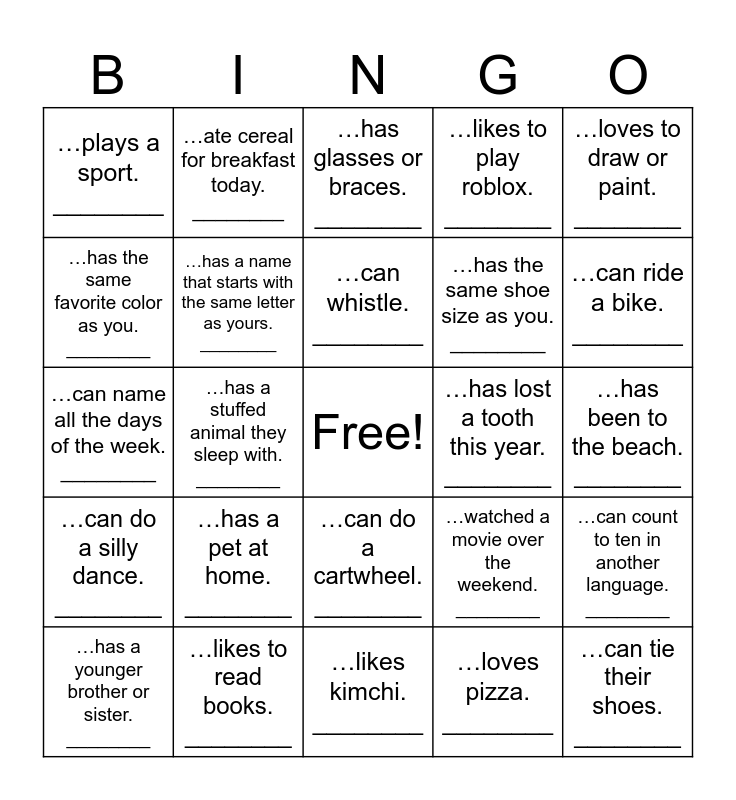 | B | I | N | G | O |
|---|---|---|---|---|
| …plays a sport. ________ | …ate cereal for breakfast today. ________ | …has glasses or braces. ________ | …likes to play roblox. ________ | …loves to draw or paint. ________ |
| …has the same favorite color as you. ________ | …has a name that starts with the same letter as yours. ________ | …can whistle. ________ | …has the same shoe size as you. ________ | …can ride a bike. ________ |
| …can name all the days of the week. ________ | …has a stuffed animal they sleep with. ________ | Free! | …has lost a tooth this year. ________ | …has been to the beach. ________ |
| …can do a silly dance. ________ | …has a pet at home. ________ | …can do a cartwheel. ________ | …watched a movie over the weekend. ________ | …can count to ten in another language. ________ |
| …has a younger brother or sister. ________ | …likes to read books. ________ | …likes kimchi. ________ | …loves pizza. ________ | …can tie their shoes. ________ |